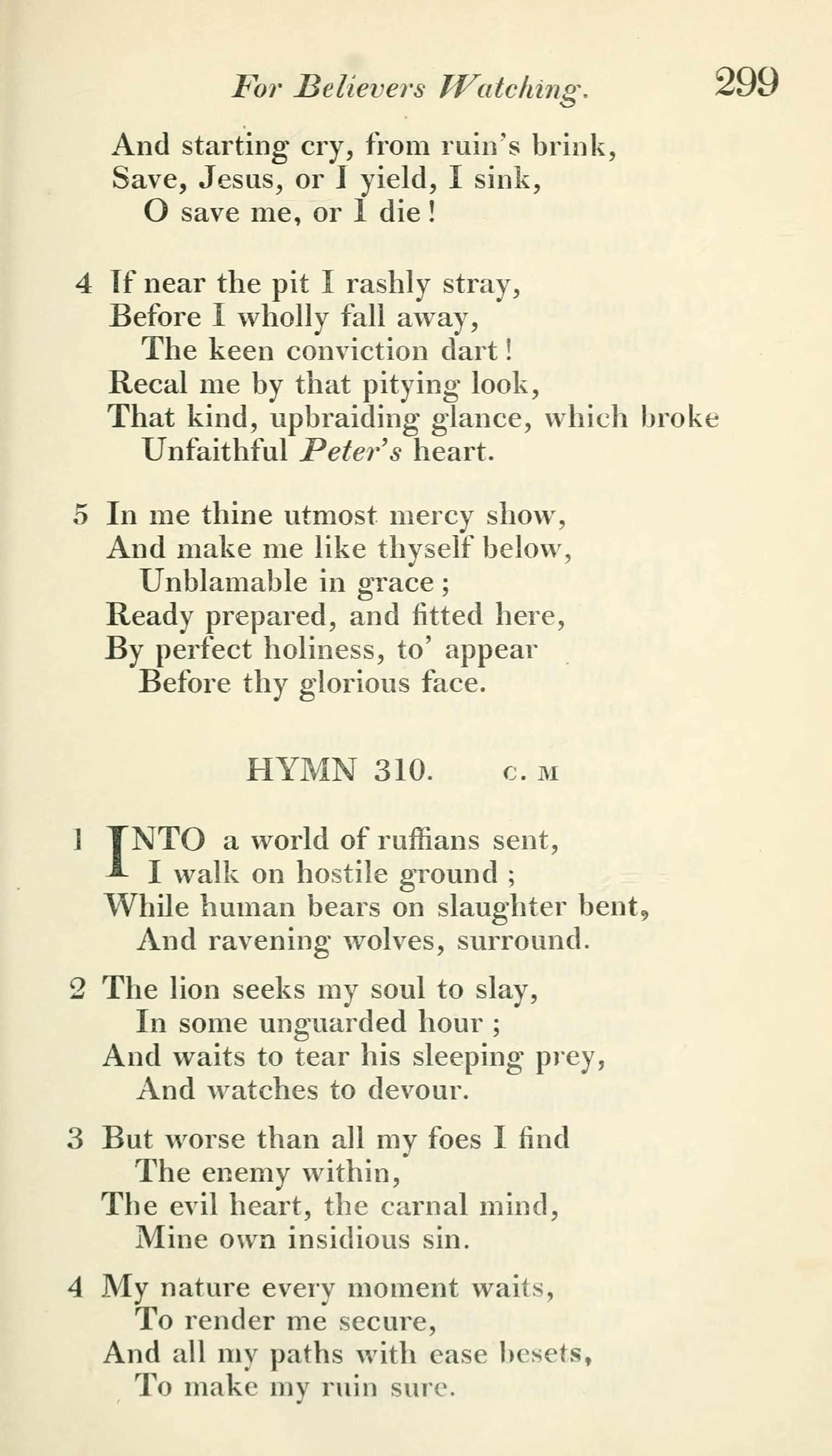 For Believers Watching. 299

And starting cry, from ruin's brink,
Save, Jesus, or I yield, I sink,
O save me, or I die!

4 If near the pit I rashly stray,
Before I wholly fall away,
The keen conviction dart!
Recal me by that pitying look,
That kind, upbraiding glance, which broke
Unfaithful Peter's heart.

5 In me thine utmost mercy show,
And make me like thyself below,
Unblamable in grace;
Ready prepared, and fitted here,
By perfect holiness, to' appear
Before thy glorious face.

HYMN 310. C. M

1 INTO a world of ruffians sent,
I walk on hostile ground;
While human bears on slaughter bent,
And ravening wolves, surround.

2 The lion seeks my soul to slay,
In some unguarded hour;
And waits to tear his sleeping prey,
And watches to devour.

3 But worse than all my foes I find
The enemy within,
The evil heart, the carnal mind,
Mine own insidious sin.

4 My nature every moment waits,
To render me secure,
And all my paths with ease besets,
To make my ruin sure.